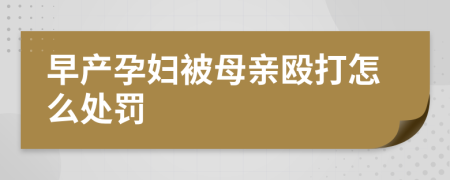 早产孕妇被母亲殴打怎么处罚